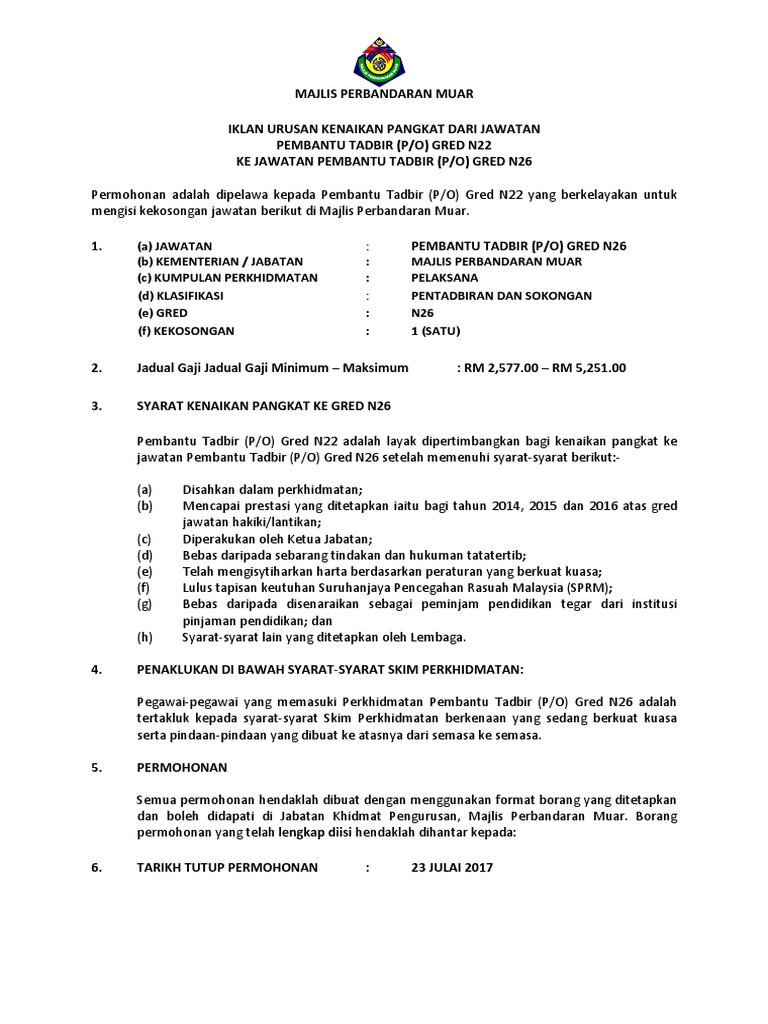 MAJLIS PERBANDARAN MUAR

IKLAN URUSAN KENAIKAN PANGKAT DARI JAWATAN
PEMBANTU TADBIR (P/O) GRED N22
KE JAWATAN PEMBANTU TADBIR (P/O) GRED N26

Permohonan adalah dipelawa kepada Pembantu Tadbir (P/O) Gred N22 yang berkelayakan untuk mengisi kekosongan jawatan berikut di Majlis Perbandaran Muar.

1. (a) JAWATAN : PEMBANTU TADBIR (P/O) GRED N26
(b) KEMENTERIAN / JABATAN : MAJLIS PERBANDARAN MUAR
(c) KUMPULAN PERKHIDMATAN : PELAKSANA
(d) KLASIFIKASI : PENTADBIRAN DAN SOKONGAN
(e) GRED : N26
(f) KEKOSONGAN : 1 (SATU)

2. Jadual Gaji Jadual Gaji Minimum – Maksimum : RM 2,577.00 – RM 5,251.00

3. SYARAT KENAIKAN PANGKAT KE GRED N26

Pembantu Tadbir (P/O) Gred N22 adalah layak dipertimbangkan bagi kenaikan pangkat ke jawatan Pembantu Tadbir (P/O) Gred N26 setelah memenuhi syarat-syarat berikut:-

(a) Disahkan dalam perkhidmatan;
(b) Mencapai prestasi yang ditetapkan iaitu bagi tahun 2014, 2015 dan 2016 atas gred jawatan hakiki/lantikan;
(c) Diperakukan oleh Ketua Jabatan;
(d) Bebas daripada sebarang tindakan dan hukuman tatatertib;
(e) Telah mengisytiharkan harta berdasarkan peraturan yang berkuat kuasa;
(f) Lulus tapisan keutuhan Suruhanjaya Pencegahan Rasuah Malaysia (SPRM);
(g) Bebas daripada disenaraikan sebagai peminjam pendidikan tegar dari institusi pinjaman pendidikan; dan
(h) Syarat-syarat lain yang ditetapkan oleh Lembaga.

4. PENAKLUKAN DI BAWAH SYARAT-SYARAT SKIM PERKHIDMATAN:

Pegawai-pegawai yang memasuki Perkhidmatan Pembantu Tadbir (P/O) Gred N26 adalah tertakluk kepada syarat-syarat Skim Perkhidmatan berkenaan yang sedang berkuat kuasa serta pindaan-pindaan yang dibuat ke atasnya dari semasa ke semasa.

5. PERMOHONAN

Semua permohonan hendaklah dibuat dengan menggunakan format borang yang ditetapkan dan boleh didapati di Jabatan Khidmat Pengurusan, Majlis Perbandaran Muar. Borang permohonan yang telah lengkap diisi hendaklah dihantar kepada:

6. TARIKH TUTUP PERMOHONAN : 23 JULAI 2017